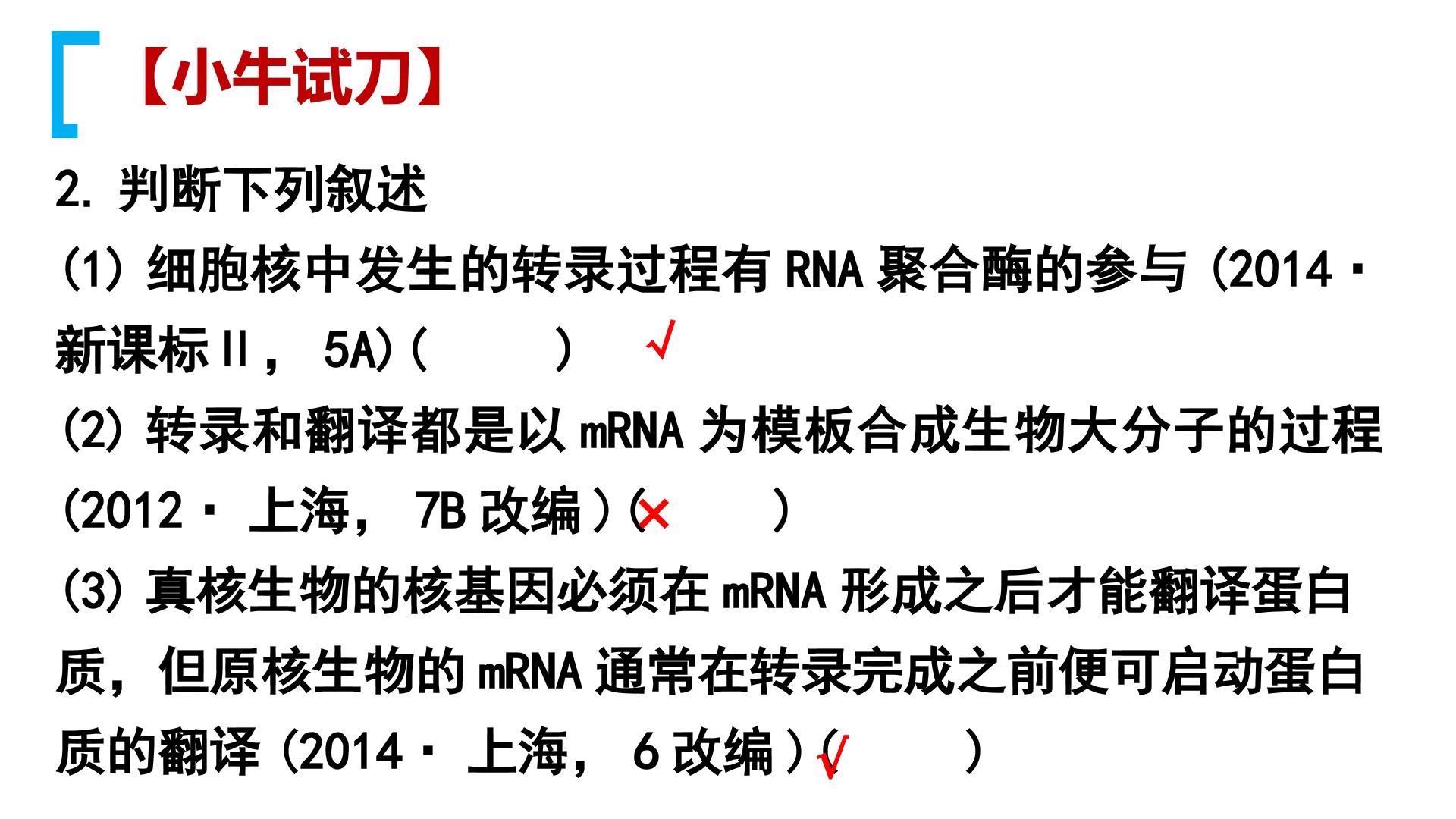 【小牛试刀】

2.判断下列叙述

(1)细胞核中发生的转录过程有RNA聚合酶的参与(2014·新课标II，5A)(    ) √

(2)转录和翻译都是以mRNA为模板合成生物大分子的过程(2012·上海，7B改编)(×    )

(3)真核生物的核基因必须在mRNA形成之后才能翻译蛋白质，但原核生物的mRNA通常在转录完成之前便可启动蛋白质的翻译(2014·上海，6改编)(√    )